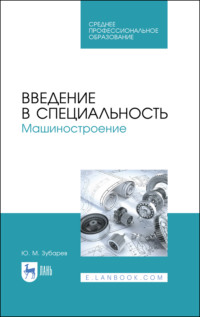 СРЕДНЕЕ
ПРОФЕССИОНАЛЬНОЕ
ОБРАЗОВАНИЕ

ВВЕДЕНИЕ
В СПЕЦИАЛЬНОСТЬ
Машиностроение

Ю. М. Зубарев

ЛАНЬ

E.LANBOOK.COM